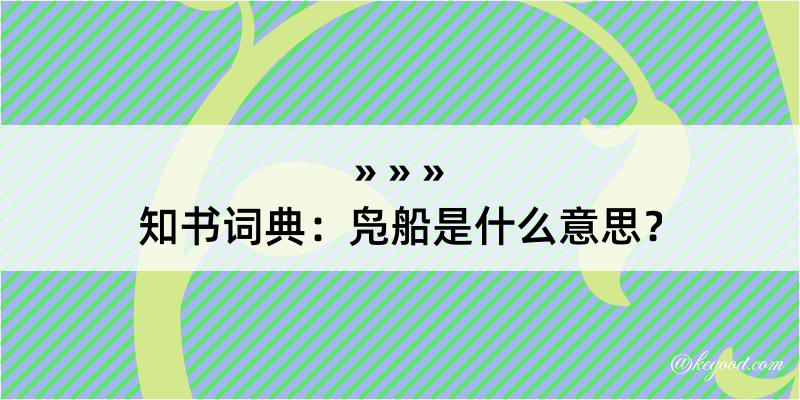 » » »
知书词典：凫船是什么意思？

@kegood.com